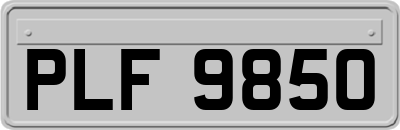 PLF 9850